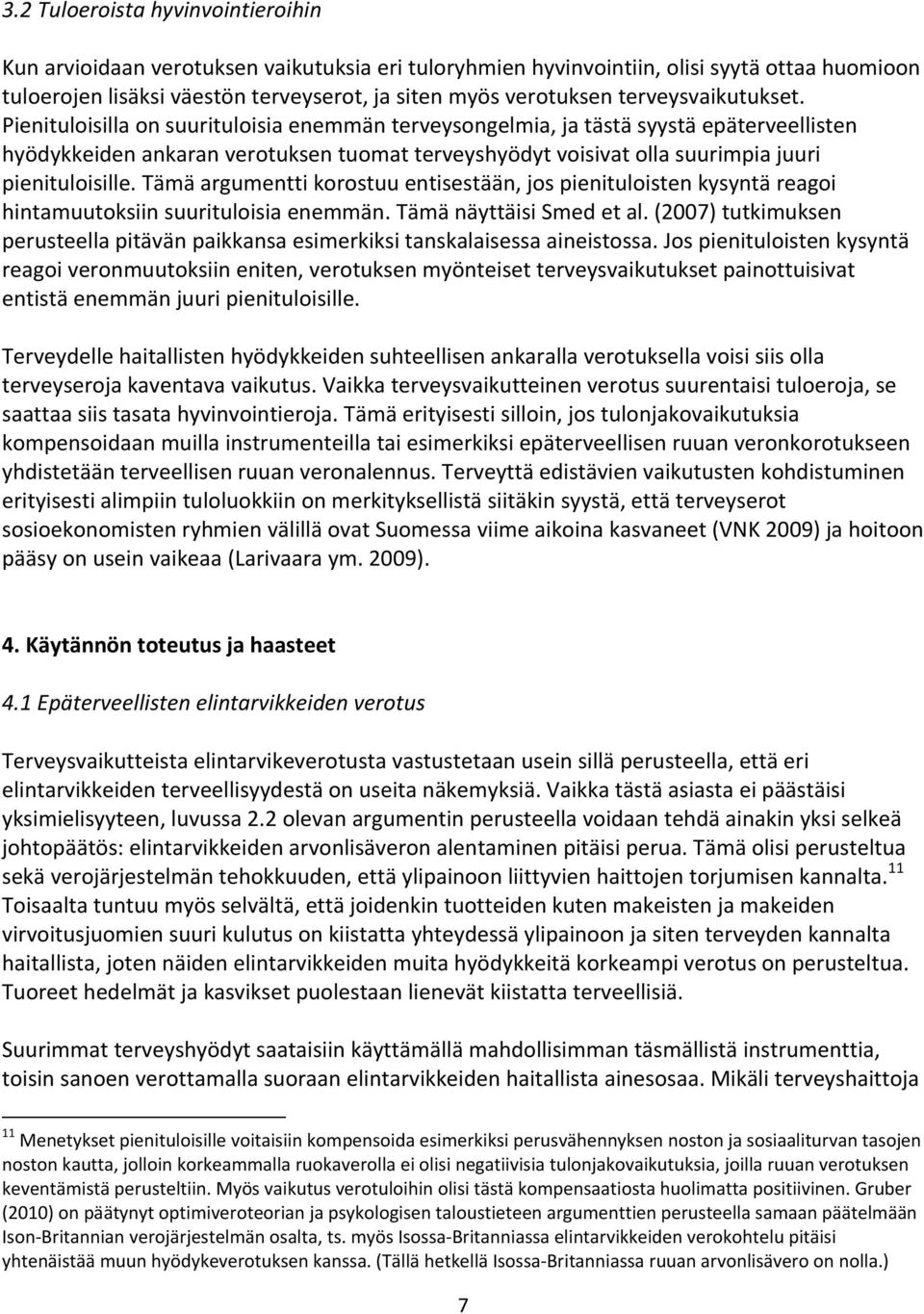 3.2 Tuloeroista hyvinvointieroihin

Kun arvioidaan verotuksen vaikutuksia eri tuloryhmien hyvinvointiin, olisi syytä ottaa huomioon tuloerojen lisäksi väestön terveyserot, ja siten myös verotuksen terveysvaikutukset. Pienituloisilla on suurituloisia enemmän terveysongelmia, ja tästä syystä epäterveellisten hyödykkeiden ankaran verotuksen tuomat terveyshyödyt voisivat olla suurimpia juuri pienituloisille. Tämä argumentti korostuu entisestään, jos pienituloisten kysyntä reagoi hintamuutoksiin suurituloisia enemmän. Tämä näyttäisi Smed et al. (2007) tutkimuksen perusteella pitävän paikkansa esimerkiksi tanskalaisessa aineistossa. Jos pienituloisten kysyntä reagoi veronmuutoksiin eniten, verotuksen myönteiset terveysvaikutukset painottuisivat entistä enemmän juuri pienituloisille.

Terveydelle haitallisten hyödykkeiden suhteellisen ankaralla verotuksella voisi siis olla terveyseroja kaventava vaikutus. Vaikka terveysvaikutteinen verotus suurentaisi tuloeroja, se saattaa siis tasata hyvinvointieroja. Tämä erityisesti silloin, jos tulonjakovaikutuksia kompensoidaan muilla instrumenteilla tai esimerkiksi epäterveellisen ruuan veronkorotukseen yhdistetään terveellisen ruuan veronalennus. Terveyttä edistävien vaikutusten kohdistuminen erityisesti alimpiin tuloluokkiin on merkityksellistä siitäkin syystä, että terveyserot sosioekonomisten ryhmien välillä ovat Suomessa viime aikoina kasvaneet (VNK 2009) ja hoitoon pääsy on usein vaikeaa (Larivaara ym. 2009).

4. Käytännön toteutus ja haasteet

4.1 Epäterveellisten elintarvikkeiden verotus

Terveysvaikutteista elintarvikeverotusta vastustetaan usein sillä perusteella, että eri elintarvikkeiden terveellisyydestä on useita näkemyksiä. Vaikka tästä asiasta ei päästäisi yksimielisyyteen, luvussa 2.2 olevan argumentin perusteella voidaan tehdä ainakin yksi selkeä johtopäätös: elintarvikkeiden arvonlisäveron alentaminen pitäisi perua. Tämä olisi perusteltua sekä verojärjestelmän tehokkuuden, että ylipainoon liittyvien haittojen torjumisen kannalta.$^{11}$ Toisaalta tuntuu myös selvältä, että joidenkin tuotteiden kuten makeisten ja makeiden virvoitusjuomien suuri kulutus on kiistatta yhteydessä ylipainoon ja siten terveyden kannalta haitallista, joten näiden elintarvikkeiden muita hyödykkeitä korkeampi verotus on perusteltua. Tuoreet hedelmät ja kasvikset puolestaan lienevät kiistatta terveellisiä.

Suurimmat terveyshyödyt saataisiin käyttämällä mahdollisimman täsmällistä instrumenttia, toisin sanoen verottamalla suoraan elintarvikkeiden haitallista ainesosaa. Mikäli terveyshaittoja

$^{11}$ Menetykset pienituloisille voitaisiin kompensoida esimerkiksi perusvähennyksen noston ja sosiaaliturvan tasojen noston kautta, jolloin korkeammalla ruokaverolla ei olisi negatiivisia tulonjakovaikutuksia, joilla ruuan verotuksen keventämistä perusteltiin. Myös vaikutus verotuloihin olisi tästä kompensaatiosta huolimatta positiivinen. Gruber (2010) on päätynyt optimiveroteorian ja psykologisen taloustieteen argumenttien perusteella samaan päätelmään Ison-Britannian verojärjestelmän osalta, ts. myös Isossa-Britanniassa elintarvikkeiden verokohtelu pitäisi yhtenäistää muun hyödykeverotuksen kanssa. (Tällä hetkellä Isossa-Britanniassa ruuan arvonlisävero on nolla.)

7